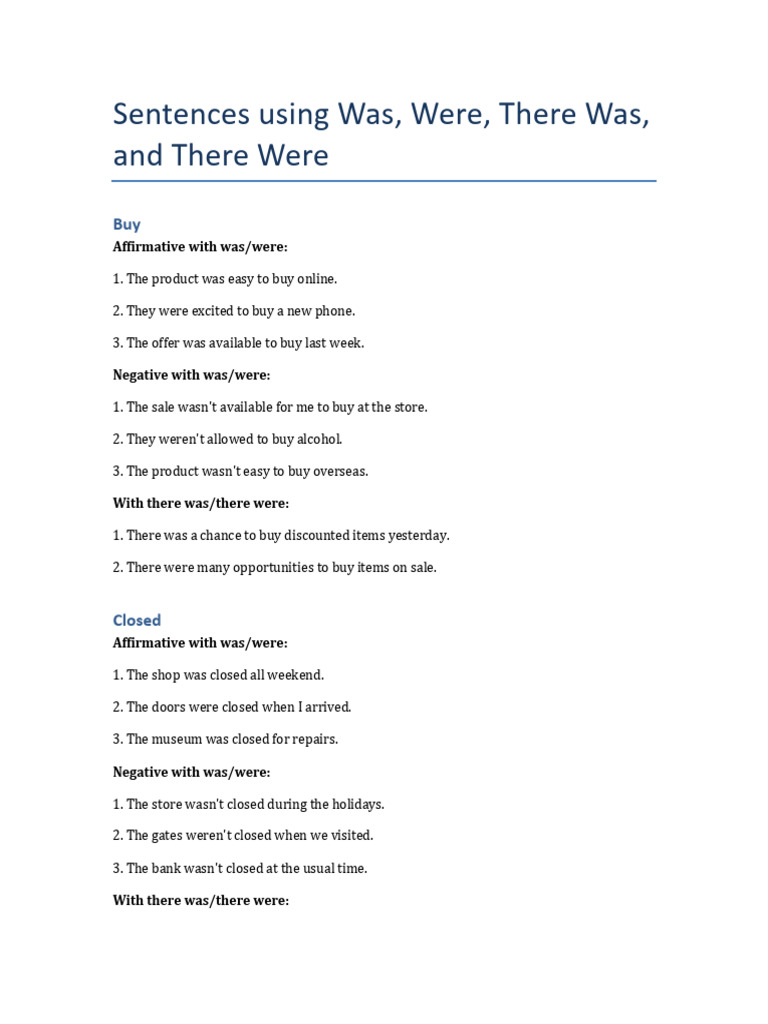 Sentences using Was, Were, There Was, and There Were

Buy

Affirmative with was/were:

1. The product was easy to buy online.

2. They were excited to buy a new phone.

3. The offer was available to buy last week.

Negative with was/were:

1. The sale wasn't available for me to buy at the store.

2. They weren't allowed to buy alcohol.

3. The product wasn't easy to buy overseas.

With there was/there were:

1. There was a chance to buy discounted items yesterday.

2. There were many opportunities to buy items on sale.

Closed

Affirmative with was/were:

1. The shop was closed all weekend.

2. The doors were closed when I arrived.

3. The museum was closed for repairs.

Negative with was/were:

1. The store wasn't closed during the holidays.

2. The gates weren't closed when we visited.

3. The bank wasn't closed at the usual time.

With there was/there were: